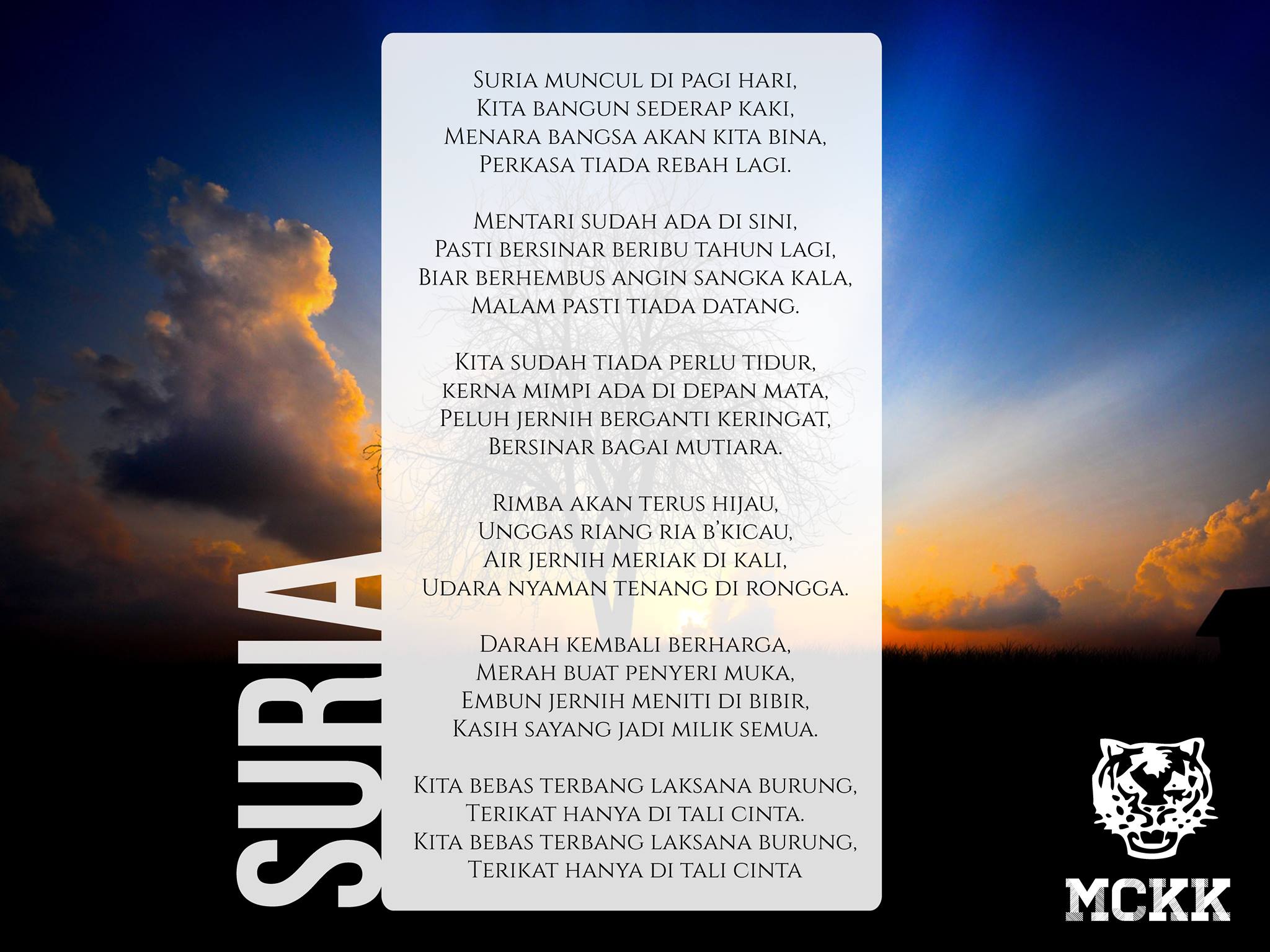 SURIA

Suria muncul di pagi hari,
Kita bangun sederap kaki,
Menara bangsa akan kita bina,
Perkasa tiada rebah lagi.

Mentari sudah ada di sini,
Pasti bersinar beribu tahun lagi,
Biar berhembus angin sangka kala,
Malam pasti tiada datang.

Kita sudah tiada perlu tidur,
kerna mimpi ada di depan mata,
Peluh jernih berganti keringat,
Bersinar bagai mutiara.

Rimba akan terus hijau,
Unggas riang ria b'kicau,
Air jernih meriak di kali,
Udara nyaman tenang di rongga.

Darah kembali berharga,
Merah buat penyeri muka,
Embun jernih meniti di bibir,
Kasih sayang jadi milik semua.

Kita bebas terbang laksana burung,
Terikat hanya di tali cinta.
Kita bebas terbang laksana burung,
Terikat hanya di tali cinta

MCKK